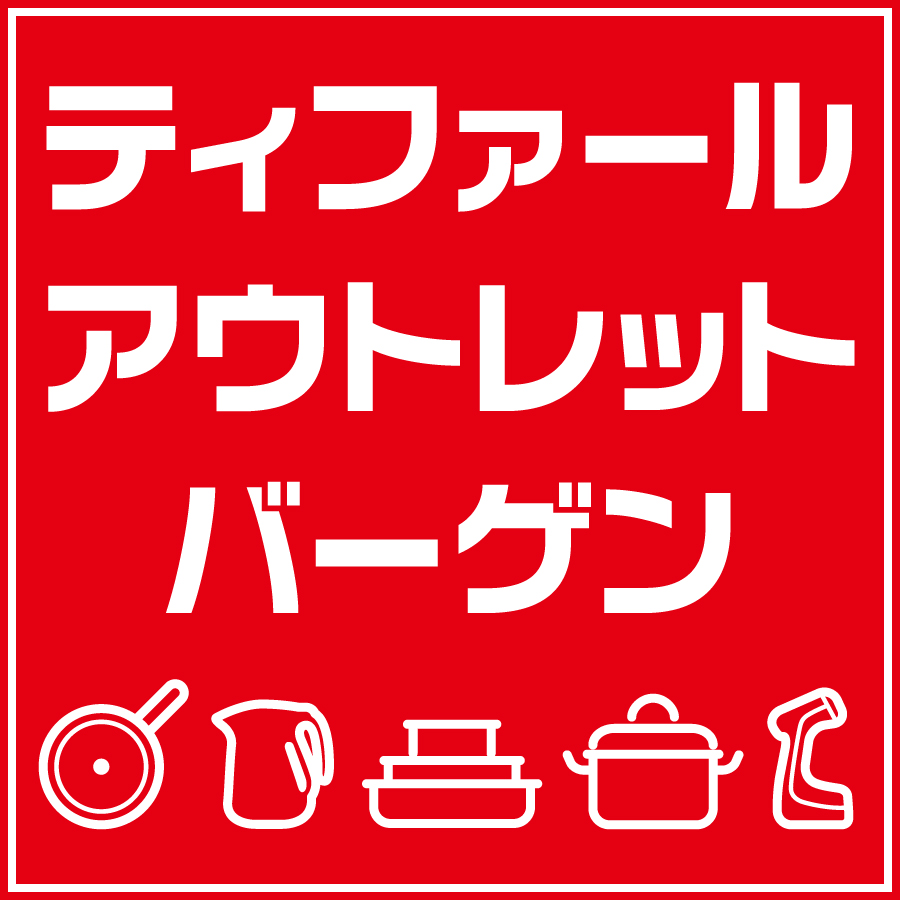 ティファール
アウトレット
バーゲン